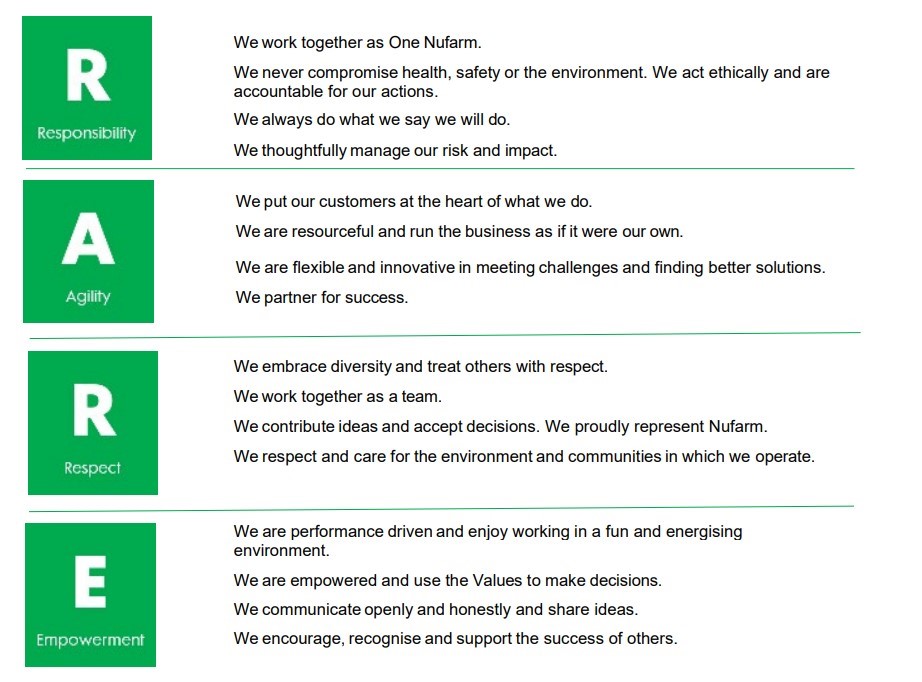 R
Responsibility

We work together as One Nufarm.

We never compromise health, safety or the environment. We act ethically and are accountable for our actions.

We always do what we say we will do.

We thoughtfully manage our risk and impact.

A
Agility

We put our customers at the heart of what we do.

We are resourceful and run the business as if it were our own.

We are flexible and innovative in meeting challenges and finding better solutions.

We partner for success.

R
Respect

We embrace diversity and treat others with respect.

We work together as a team.

We contribute ideas and accept decisions. We proudly represent Nufarm.

We respect and care for the environment and communities in which we operate.

E
Empowerment

We are performance driven and enjoy working in a fun and energising environment.

We are empowered and use the Values to make decisions.

We communicate openly and honestly and share ideas.

We encourage, recognise and support the success of others.